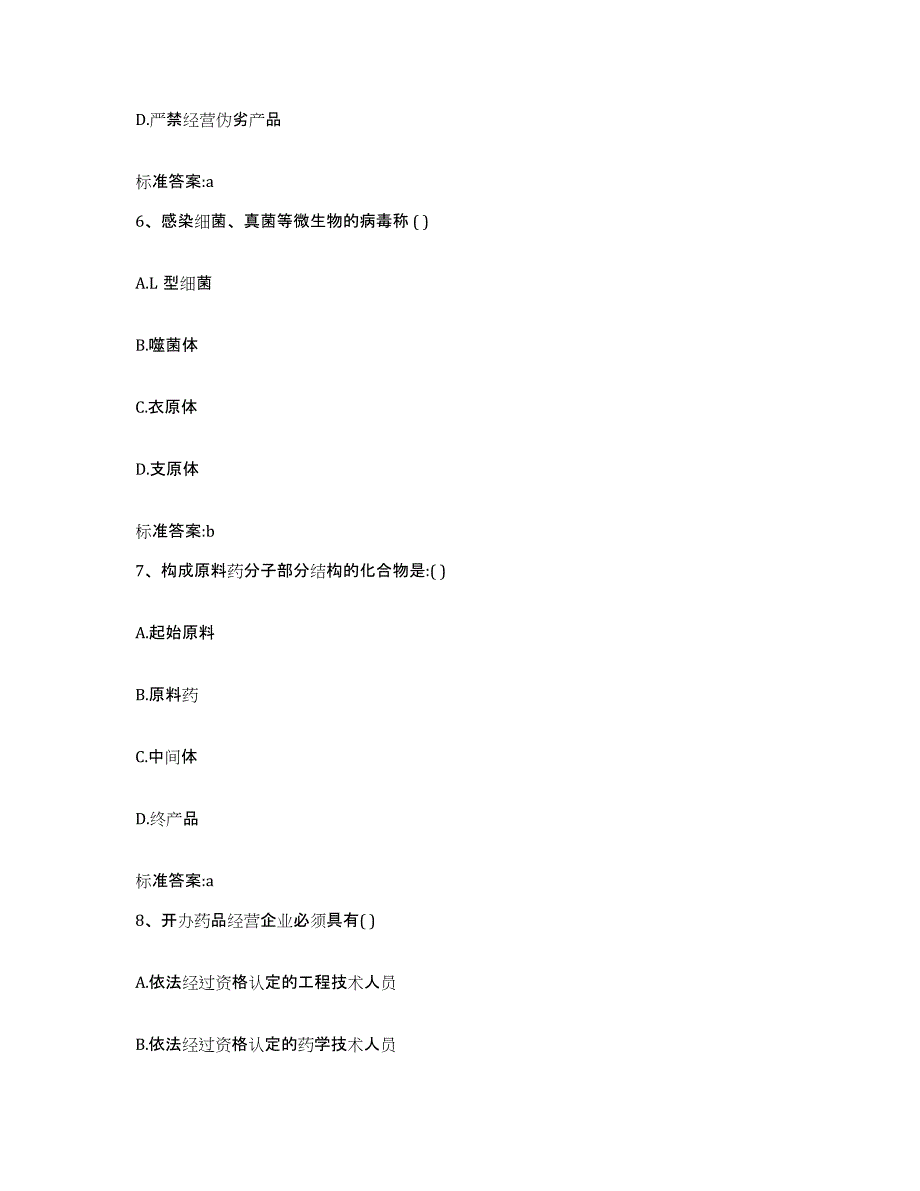 D.严禁经营伪劣产品

标准答案:a

6、感染细菌、真菌等微生物的病毒称 ( )

A.L 型细菌

B.噬菌体

C.衣原体

D.支原体

标准答案:b

7、构成原料药分子部分结构的化合物是:( )

A.起始原料

B.原料药

C.中间体

D.终产品

标准答案:a

8、开办药品经营企业必须具有( )

A.依法经过资格认定的工程技术人员

B.依法经过资格认定的药学技术人员